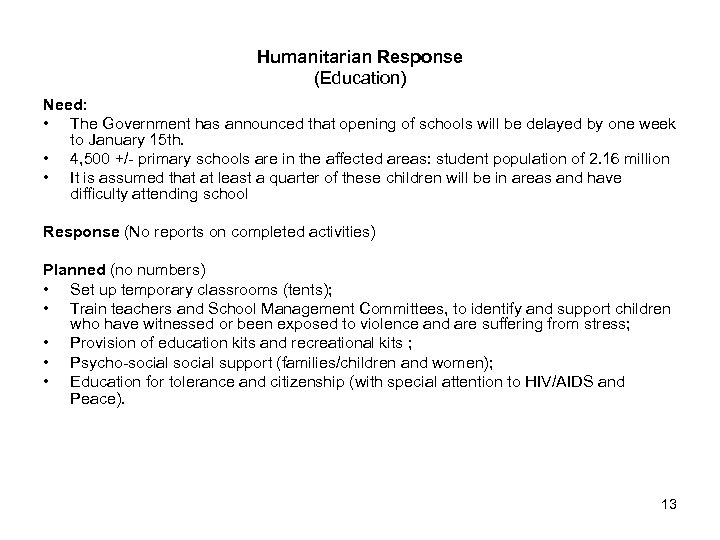 Humanitarian Response
(Education)

Need:
• The Government has announced that opening of schools will be delayed by one week to January 15th.
• 4,500 +/- primary schools are in the affected areas: student population of 2.16 million
• It is assumed that at least a quarter of these children will be in areas and have difficulty attending school

Response (No reports on completed activities)

Planned (no numbers)
• Set up temporary classrooms (tents);
• Train teachers and School Management Committees, to identify and support children who have witnessed or been exposed to violence and are suffering from stress;
• Provision of education kits and recreational kits ;
• Psycho-social social support (families/children and women);
• Education for tolerance and citizenship (with special attention to HIV/AIDS and Peace).

13